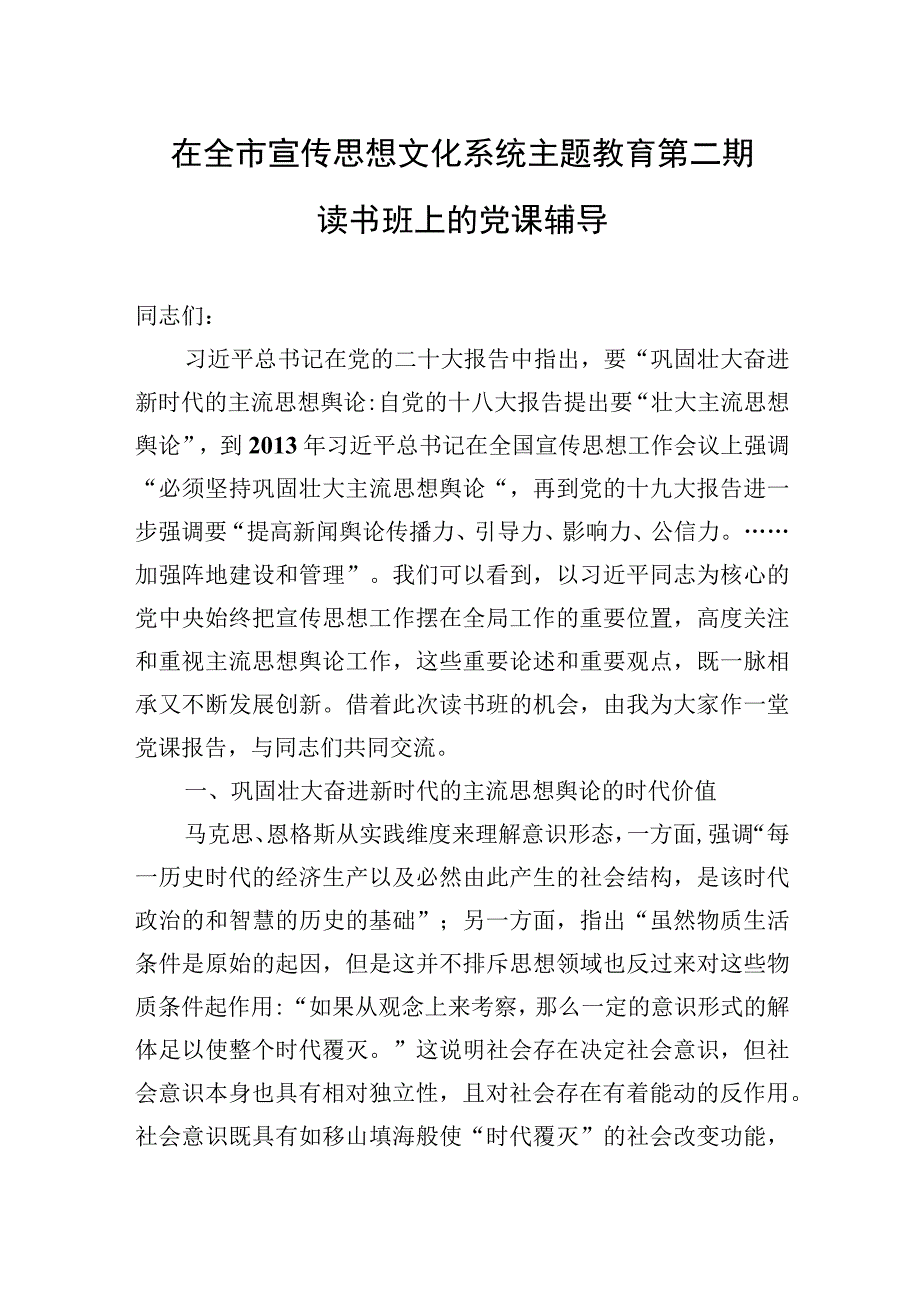 在全市宣传思想文化系统主题教育第二期读书班上的党课辅导

同志们：

习近平总书记在党的二十大报告中指出，要“巩固壮大奋进新时代的主流思想舆论:自党的十八大报告提出要“壮大主流思想舆论”，到2013年习近平总书记在全国宣传思想工作会议上强调“必须坚持巩固壮大主流思想舆论“，再到党的十九大报告进一步强调要“提高新闻舆论传播力、引导力、影响力、公信力。……加强阵地建设和管理”。我们可以看到，以习近平同志为核心的党中央始终把宣传思想工作摆在全局工作的重要位置，高度关注和重视主流思想舆论工作，这些重要论述和重要观点，既一脉相承又不断发展创新。借着此次读书班的机会，由我为大家作一堂党课报告，与同志们共同交流。

一、巩固壮大奋进新时代的主流思想舆论的时代价值

马克思、恩格斯从实践维度来理解意识形态，一方面，强调“每一历史时代的经济生产以及必然由此产生的社会结构，是该时代政治的和智慧的历史的基础”；另一方面，指出“虽然物质生活条件是原始的起因，但是这并不排斥思想领域也反过来对这些物质条件起作用:“如果从观念上来考察，那么一定的意识形式的解体足以使整个时代覆灭。”这说明社会存在决定社会意识，但社会意识本身也具有相对独立性，且对社会存在有着能动的反作用。社会意识既具有如移山填海般使“时代覆灭”的社会改变功能，